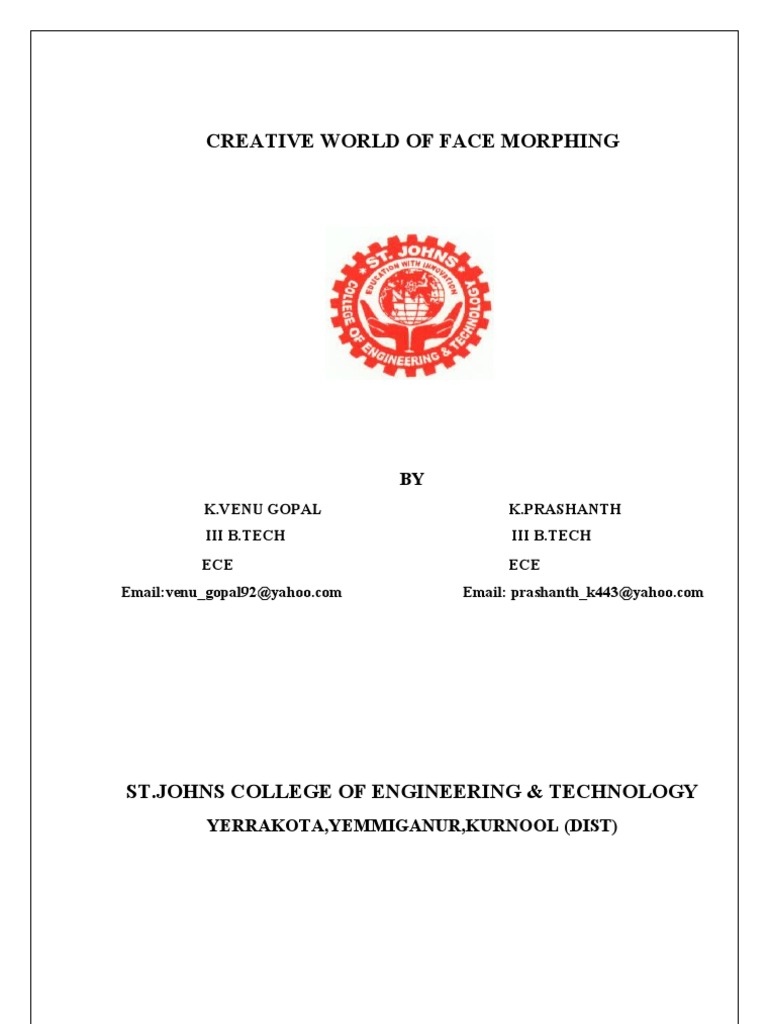 CREATIVE WORLD OF FACE MORPHING

ST. JOHNS
EDUCATION WITH INNOVATION
COLLEGE OF ENGINEERING & TECHNOLOGY

BY

K.VENU GOPAL
III B.TECH
ECE
Email:venu_gopal92@yahoo.com

K.PRASHANTH
III B.TECH
ECE
Email: prashanth_k443@yahoo.com

ST.JOHNS COLLEGE OF ENGINEERING & TECHNOLOGY
YERRAKOTA,YEMMIGANUR,KURNOOL (DIST)